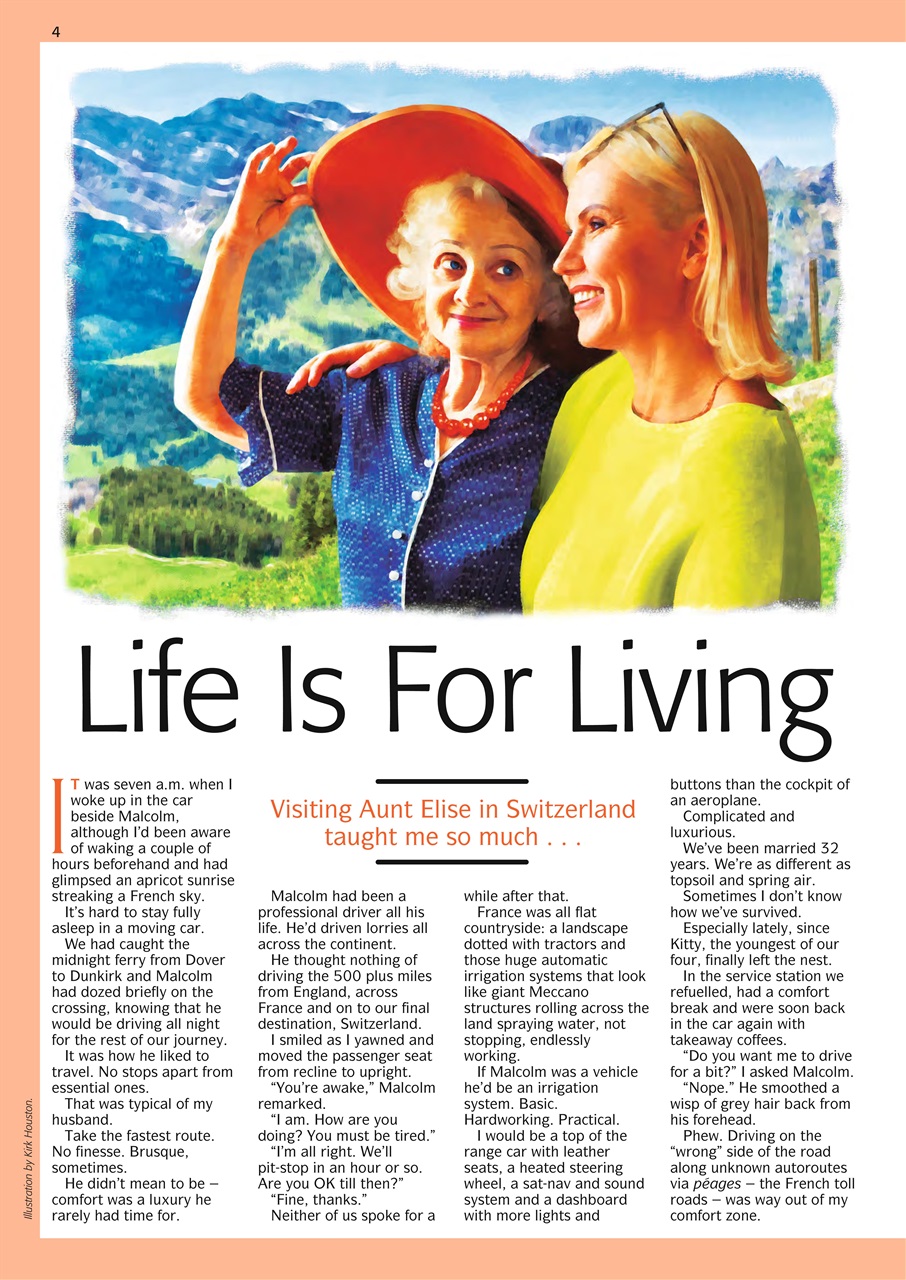 4

Life Is For Living

Visiting Aunt Elise in Switzerland taught me so much . . .

IT was seven a.m. when I woke up in the car beside Malcolm, although I'd been aware of waking a couple of hours beforehand and had glimpsed an apricot sunrise streaking a French sky.

It's hard to stay fully asleep in a moving car.

We had caught the midnight ferry from Dover to Dunkirk and Malcolm had dozed briefly on the crossing, knowing that he would be driving all night for the rest of our journey.

It was how he liked to travel. No stops apart from essential ones.

That was typical of my husband.

Take the fastest route. No finesse. Brusque, sometimes.

He didn't mean to be – comfort was a luxury he rarely had time for.

Malcolm had been a professional driver all his life. He'd driven lorries all across the continent.

He thought nothing of driving the 500 plus miles from England, across France and on to our final destination, Switzerland.

I smiled as I yawned and moved the passenger seat from recline to upright.

"You're awake," Malcolm remarked.

"I am. How are you doing? You must be tired."

"I'm all right. We'll pit-stop in an hour or so. Are you OK till then?"

"Fine, thanks."

Neither of us spoke for a while after that.

France was all flat countryside: a landscape dotted with tractors and those huge automatic irrigation systems that look like giant Meccano structures rolling across the land spraying water, not stopping, endlessly working.

If Malcolm was a vehicle he'd be an irrigation system. Basic. Hardworking. Practical.

I would be a top of the range car with leather seats, a heated steering wheel, a sat-nav and sound system and a dashboard with more lights and buttons than the cockpit of an aeroplane.

Complicated and luxurious.

We've been married 32 years. We're as different as topsoil and spring air.

Sometimes I don't know how we've survived.

Especially lately, since Kitty, the youngest of our four, finally left the nest.

In the service station we refuelled, had a comfort break and were soon back in the car again with takeaway coffees.

"Do you want me to drive for a bit?" I asked Malcolm.

"Nope." He smoothed a wisp of grey hair back from his forehead.

Phew. Driving on the "wrong" side of the road along unknown autoroutes via péages – the French toll roads – was way out of my comfort zone.

Illustration by Kirk Houston.